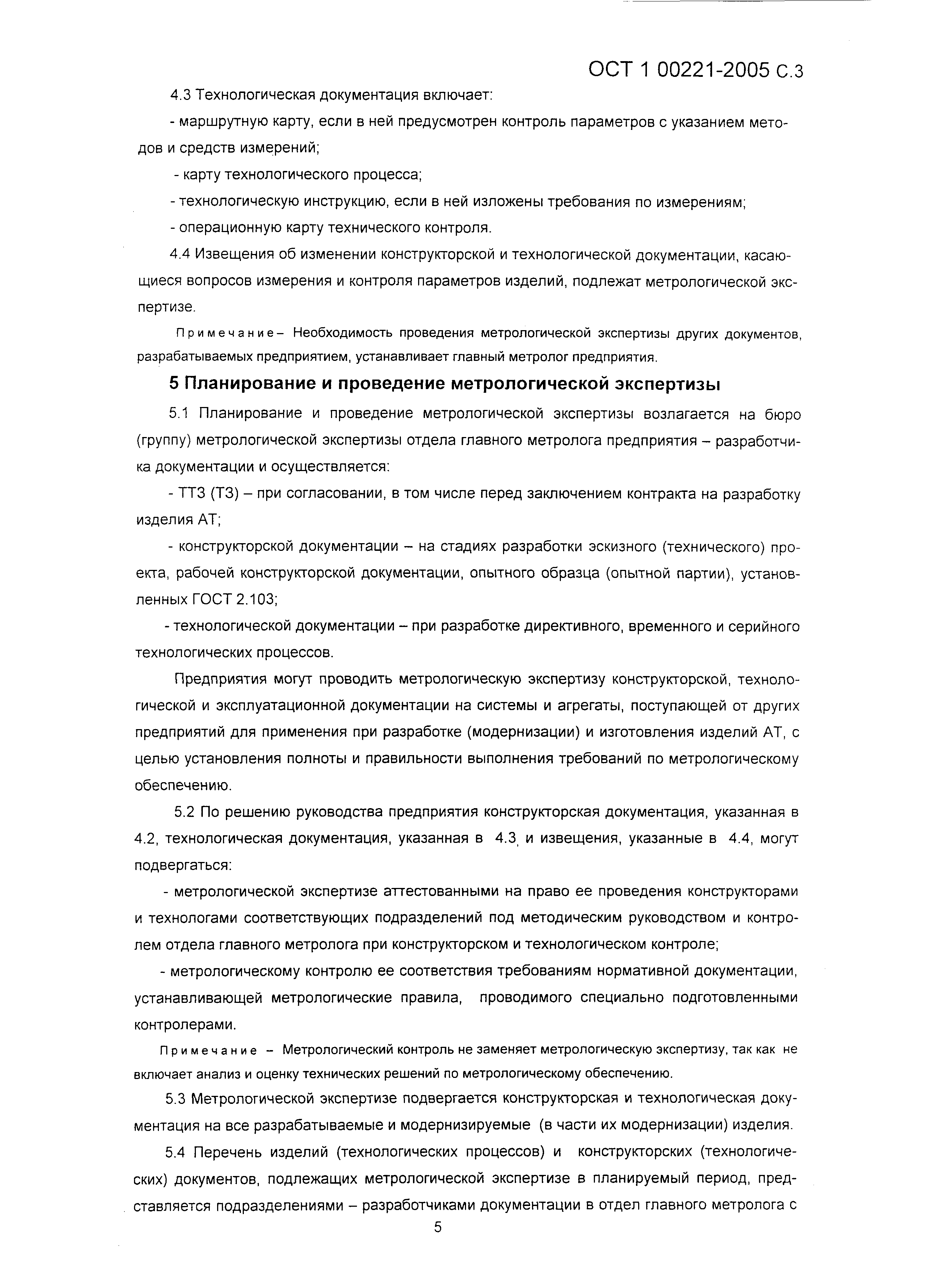 ОСТ 1 00221-2005 С.3

4.3 Технологическая документация включает:

- маршрутную карту, если в ней предусмотрен контроль параметров с указанием методов и средств измерений;

- карту технологического процесса;

- технологическую инструкцию, если в ней изложены требования по измерениям;

- операционную карту технического контроля.

4.4 Извещения об изменении конструкторской и технологической документации, касающиеся вопросов измерения и контроля параметров изделий, подлежат метрологической экспертизе.

Примечание– Необходимость проведения метрологической экспертизы других документов, разрабатываемых предприятием, устанавливает главный метролог предприятия.

5 Планирование и проведение метрологической экспертизы

5.1 Планирование и проведение метрологической экспертизы возлагается на бюро (группу) метрологической экспертизы отдела главного метролога предприятия – разработчика документации и осуществляется:

- ТТЗ (ТЗ) – при согласовании, в том числе перед заключением контракта на разработку изделия АТ;

- конструкторской документации – на стадиях разработки эскизного (технического) проекта, рабочей конструкторской документации, опытного образца (опытной партии), установленных ГОСТ 2.103;

- технологической документации – при разработке директивного, временного и серийного технологических процессов.

Предприятия могут проводить метрологическую экспертизу конструкторской, технологической и эксплуатационной документации на системы и агрегаты, поступающей от других предприятий для применения при разработке (модернизации) и изготовления изделий АТ, с целью установления полноты и правильности выполнения требований по метрологическому обеспечению.

5.2 По решению руководства предприятия конструкторская документация, указанная в 4.2, технологическая документация, указанная в 4.3, и извещения, указанные в 4.4, могут подвергаться:

- метрологической экспертизе аттестованными на право ее проведения конструкторами и технологами соответствующих подразделений под методическим руководством и контролем отдела главного метролога при конструкторском и технологическом контроле;

- метрологическому контролю ее соответствия требованиям нормативной документации, устанавливающей метрологические правила, проводимого специально подготовленными контролерами.

Примечание – Метрологический контроль не заменяет метрологическую экспертизу, так как не включает анализ и оценку технических решений по метрологическому обеспечению.

5.3 Метрологической экспертизе подвергается конструкторская и технологическая документация на все разрабатываемые и модернизируемые (в части их модернизации) изделия.

5.4 Перечень изделий (технологических процессов) и конструкторских (технологических) документов, подлежащих метрологической экспертизе в планируемый период, представляется подразделениями – разработчиками документации в отдел главного метролога с

5